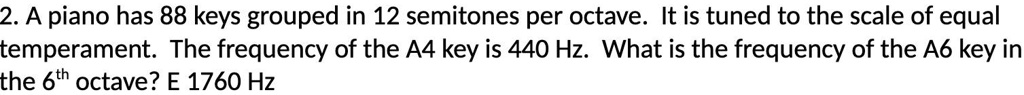 2. A piano has 88 keys grouped in 12 semitones per octave. It is tuned to the scale of equal temperament. The frequency of the A4 key is 440 Hz. What is the frequency of the A6 key in the $6^{th}$ octave? E 1760 Hz